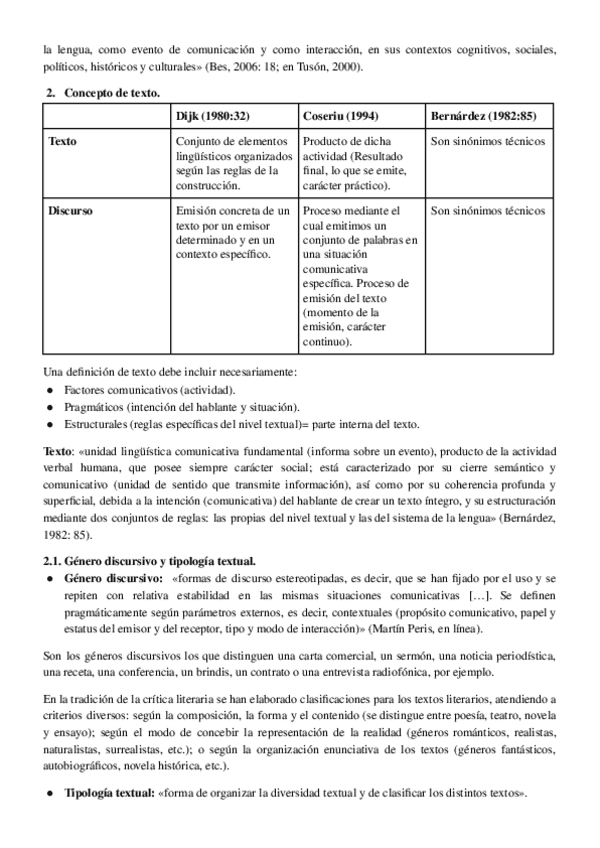 la lengua, como evento de comunicación y como interacción, en sus contextos cognitivos, sociales, políticos, históricos y culturales» (Bes, 2006: 18; en Tusón, 2000).

2. Concepto de texto.

| | Dijk (1980:32) | Coseriu (1994) | Bernárdez (1982:85) |
|---|---|---|---|
| Texto | Conjunto de elementos lingüísticos organizados según las reglas de la construcción. | Producto de dicha actividad (Resultado final, lo que se emite, carácter práctico). | Son sinónimos técnicos |
| Discurso | Emisión concreta de un texto por un emisor determinado y en un contexto específico. | Proceso mediante el cual emitimos un conjunto de palabras en una situación comunicativa específica. Proceso de emisión del texto (momento de la emisión, carácter continuo). | Son sinónimos técnicos |

Una definición de texto debe incluir necesariamente:
● Factores comunicativos (actividad).
● Pragmáticos (intención del hablante y situación).
● Estructurales (reglas específicas del nivel textual)= parte interna del texto.

Texto: «unidad lingüística comunicativa fundamental (informa sobre un evento), producto de la actividad verbal humana, que posee siempre carácter social; está caracterizado por su cierre semántico y comunicativo (unidad de sentido que transmite información), así como por su coherencia profunda y superficial, debida a la intención (comunicativa) del hablante de crear un texto íntegro, y su estructuración mediante dos conjuntos de reglas: las propias del nivel textual y las del sistema de la lengua» (Bernárdez, 1982: 85).

2.1. Género discursivo y tipología textual.
● Género discursivo: «formas de discurso estereotipadas, es decir, que se han fijado por el uso y se repiten con relativa estabilidad en las mismas situaciones comunicativas […]. Se definen pragmáticamente según parámetros externos, es decir, contextuales (propósito comunicativo, papel y estatus del emisor y del receptor, tipo y modo de interacción)» (Martín Peris, en línea).

Son los géneros discursivos los que distinguen una carta comercial, un sermón, una noticia periodística, una receta, una conferencia, un brindis, un contrato o una entrevista radiofónica, por ejemplo.

En la tradición de la crítica literaria se han elaborado clasificaciones para los textos literarios, atendiendo a criterios diversos: según la composición, la forma y el contenido (se distingue entre poesía, teatro, novela y ensayo); según el modo de concebir la representación de la realidad (géneros románticos, realistas, naturalistas, surrealistas, etc.); o según la organización enunciativa de los textos (géneros fantásticos, autobiográficos, novela histórica, etc.).

● Tipología textual: «forma de organizar la diversidad textual y de clasificar los distintos textos».